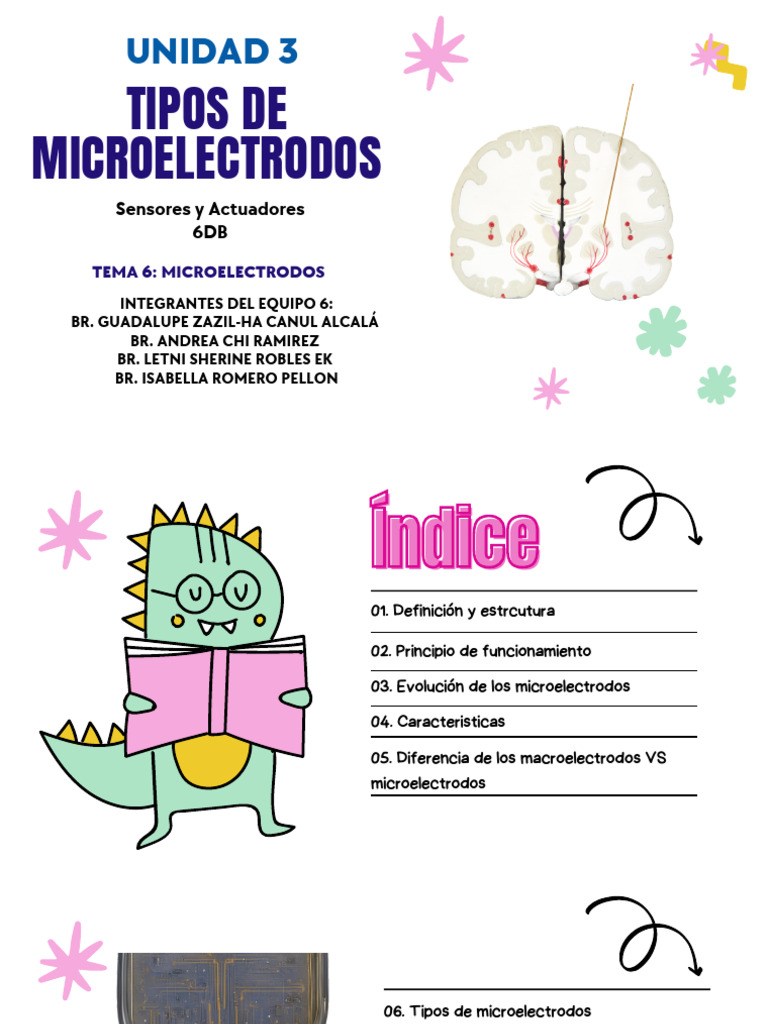 UNIDAD 3

TIPOS DE MICROELECTRODOS

Sensores y Actuadores
6DB

TEMA 6: MICROELECTRODOS

INTEGRANTES DEL EQUIPO 6:
BR. GUADALUPE ZAZIL-HA CANUL ALCALÁ
BR. ANDREA CHI RAMIREZ
BR. LETNI SHERINE ROBLES EK
BR. ISABELLA ROMERO PELLON

Índice

01. Definición y estrcutura

02. Principio de funcionamiento

03. Evolución de los microelectrodos

04. Caracteristicas

05. Diferencia de los macroelectrodos VS microelectrodos

06. Tipos de microelectrodos